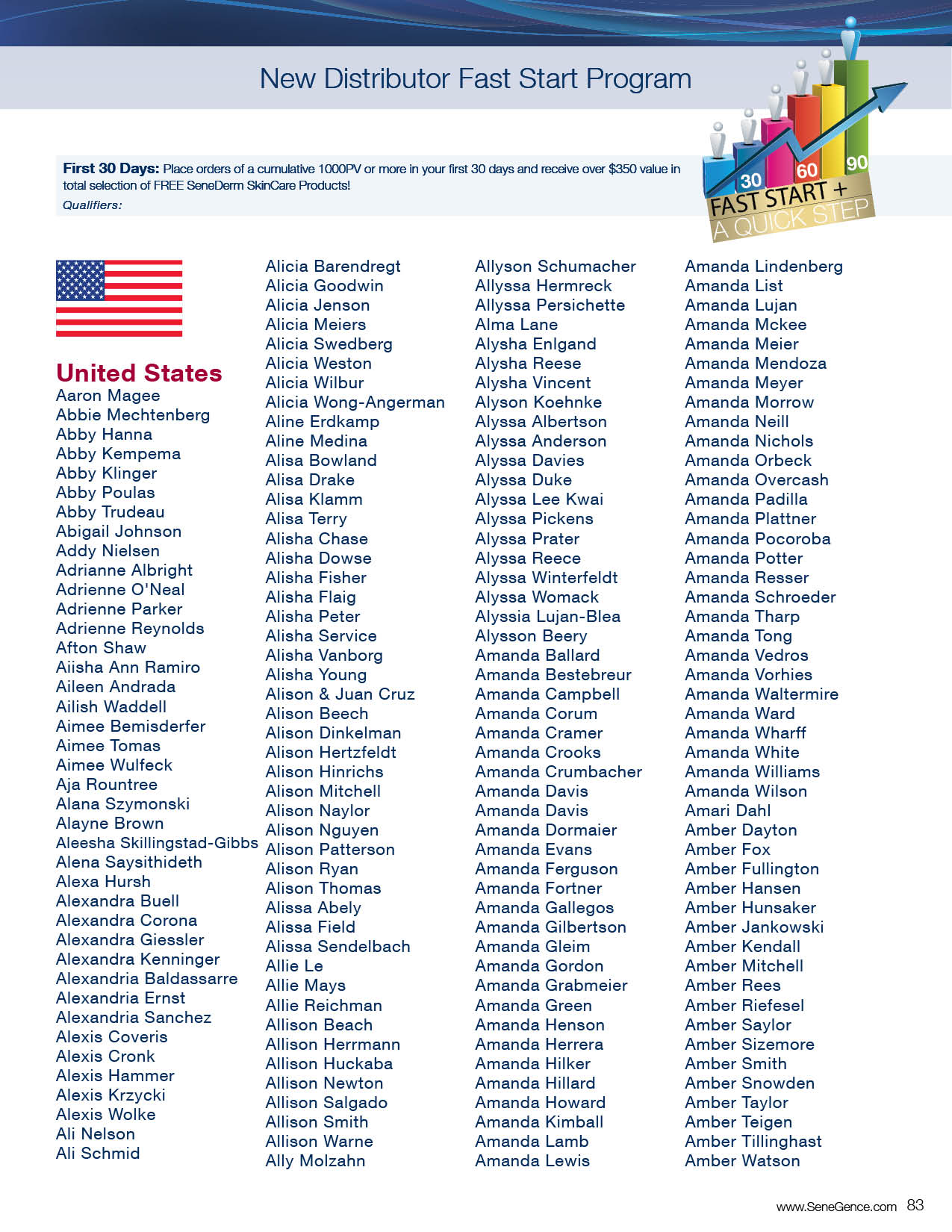 New Distributor Fast Start Program

30 60 90
FAST START +
A QUICK STEP

First 30 Days: Place orders of a cumulative 1000PV or more in your first 30 days and receive over $350 value in total selection of FREE SeneDerm SkinCare Products!
Qualifiers:

United States
Aaron Magee
Abbie Mechtenberg
Abby Hanna
Abby Kempema
Abby Klinger
Abby Poulas
Abby Trudeau
Abigail Johnson
Addy Nielsen
Adrianne Albright
Adrienne O'Neal
Adrienne Parker
Adrienne Reynolds
Afton Shaw
Aiisha Ann Ramiro
Aileen Andrada
Ailish Waddell
Aimee Bemisderfer
Aimee Tomas
Aimee Wulfeck
Aja Rountree
Alana Szymonski
Alayne Brown
Aleesha Skillingstad-Gibbs
Alena Saysithideth
Alexa Hursh
Alexandra Buell
Alexandra Corona
Alexandra Giessler
Alexandra Kenninger
Alexandria Baldassarre
Alexandria Ernst
Alexandria Sanchez
Alexis Coveris
Alexis Cronk
Alexis Hammer
Alexis Krzycki
Alexis Wolke
Ali Nelson
Ali Schmid

Alicia Barendregt
Alicia Goodwin
Alicia Jenson
Alicia Meiers
Alicia Swedberg
Alicia Weston
Alicia Wilbur
Alicia Wong-Angerman
Aline Erdkamp
Aline Medina
Alisa Bowland
Alisa Drake
Alisa Klamm
Alisa Terry
Alisha Chase
Alisha Dowse
Alisha Fisher
Alisha Flaig
Alisha Peter
Alisha Service
Alisha Vanborg
Alisha Young
Alison & Juan Cruz
Alison Beech
Alison Dinkelman
Alison Hertzfeldt
Alison Hinrichs
Alison Mitchell
Alison Naylor
Alison Nguyen
Alison Patterson
Alison Ryan
Alison Thomas
Alissa Abely
Alissa Field
Alissa Sendelbach
Allie Le
Allie Mays
Allie Reichman
Allison Beach
Allison Herrmann
Allison Huckaba
Allison Newton
Allison Salgado
Allison Smith
Allison Warne
Ally Molzahn

Allyson Schumacher
Allyssa Hermreck
Allyssa Persichette
Alma Lane
Alysha Enlgand
Alysha Reese
Alysha Vincent
Alyson Koehnke
Alyssa Albertson
Alyssa Anderson
Alyssa Davies
Alyssa Duke
Alyssa Lee Kwai
Alyssa Pickens
Alyssa Prater
Alyssa Reece
Alyssa Winterfeldt
Alyssa Womack
Alyssia Lujan-Blea
Alysson Beery
Amanda Ballard
Amanda Bestebreur
Amanda Campbell
Amanda Corum
Amanda Cramer
Amanda Crooks
Amanda Crumbacher
Amanda Davis
Amanda Davis
Amanda Dormaier
Amanda Evans
Amanda Ferguson
Amanda Fortner
Amanda Gallegos
Amanda Gilbertson
Amanda Gleim
Amanda Gordon
Amanda Grabmeier
Amanda Green
Amanda Henson
Amanda Herrera
Amanda Hilker
Amanda Hillard
Amanda Howard
Amanda Kimball
Amanda Lamb
Amanda Lewis

Amanda Lindenberg
Amanda List
Amanda Lujan
Amanda Mckee
Amanda Meier
Amanda Mendoza
Amanda Meyer
Amanda Morrow
Amanda Neill
Amanda Nichols
Amanda Orbeck
Amanda Overcash
Amanda Padilla
Amanda Plattner
Amanda Pocoroba
Amanda Potter
Amanda Resser
Amanda Schroeder
Amanda Tharp
Amanda Tong
Amanda Vedros
Amanda Vorhies
Amanda Waltermire
Amanda Ward
Amanda Wharff
Amanda White
Amanda Williams
Amanda Wilson
Amari Dahl
Amber Dayton
Amber Fox
Amber Fullington
Amber Hansen
Amber Hunsaker
Amber Jankowski
Amber Kendall
Amber Mitchell
Amber Rees
Amber Riefesel
Amber Saylor
Amber Sizemore
Amber Smith
Amber Snowden
Amber Taylor
Amber Teigen
Amber Tillinghast
Amber Watson

www.SeneGence.com 83